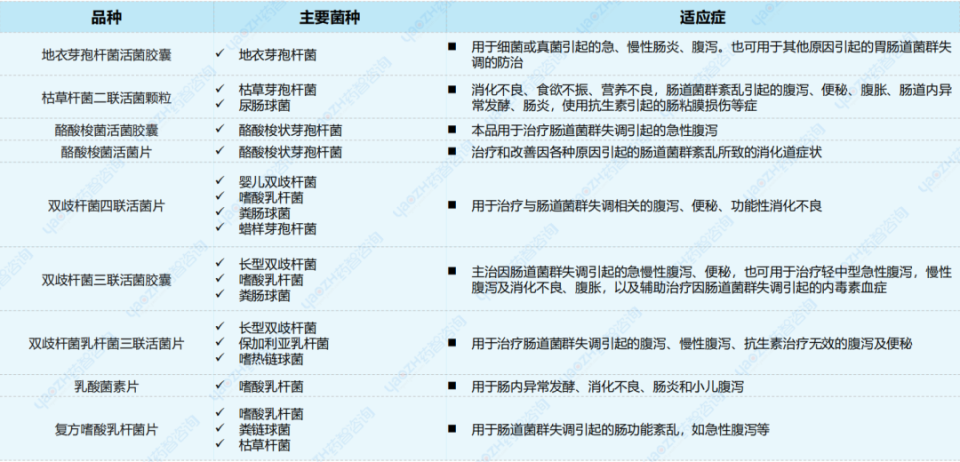 | 品种 | 主要菌种 | 适应症 |
|---|---|---|
| 地衣芽孢杆菌活菌胶囊 | ✓ 地衣芽孢杆菌 | ■ 用于细菌或真菌引起的急、慢性肠炎、腹泻。也可用于其他原因引起的胃肠道菌群失调的防治 |
| 枯草杆菌二联活菌颗粒 | ✓ 枯草芽孢杆菌 ✓ 尿肠球菌 | ■ 消化不良、食欲不振、营养不良，肠道菌群紊乱引起的腹泻、便秘、腹胀、肠道内异常发酵、肠炎，使用抗生素引起的肠粘膜损伤等症 |
| 酪酸梭菌活菌胶囊 | ✓ 酪酸梭状芽孢杆菌 | ■ 本品用于治疗肠道菌群失调引起的急性腹泻 |
| 酪酸梭菌活菌片 | ✓ 酪酸梭状芽孢杆菌 | ■ 治疗和改善因各种原因引起的肠道菌群紊乱所致的消化道症状 |
| 双歧杆菌四联活菌片 | ✓ 婴儿双歧杆菌 ✓ 嗜酸乳杆菌 ✓ 粪肠球菌 ✓ 蜡样芽孢杆菌 | ■ 用于治疗与肠道菌群失调相关的腹泻、便秘、功能性消化不良 |
| 双歧杆菌三联活菌胶囊 | ✓ 长型双歧杆菌 ✓ 嗜酸乳杆菌 ✓ 粪肠球菌 | ■ 主治因肠道菌群失调引起的急慢性腹泻、便秘，也可用于治疗轻中型急性腹泻，慢性腹泻及消化不良、腹胀，以及辅助治疗因肠道菌群失调引起的内毒素血症 |
| 双歧杆菌乳杆菌三联活菌片 | ✓ 长型双歧杆菌 ✓ 保加利亚乳杆菌 ✓ 嗜热链球菌 | ■ 用于治疗肠道菌群失调引起的腹泻、慢性腹泻、抗生素治疗无效的腹泻及便秘 |
| 乳酸菌素片 | ✓ 嗜酸乳杆菌 | ■ 用于肠内异常发酵、消化不良、肠炎和小儿腹泻 |
| 复方嗜酸乳杆菌片 | ✓ 嗜酸乳杆菌 ✓ 粪链球菌 ✓ 枯草杆菌 | ■ 用于肠道菌群失调引起的肠功能紊乱，如急性腹泻等 |